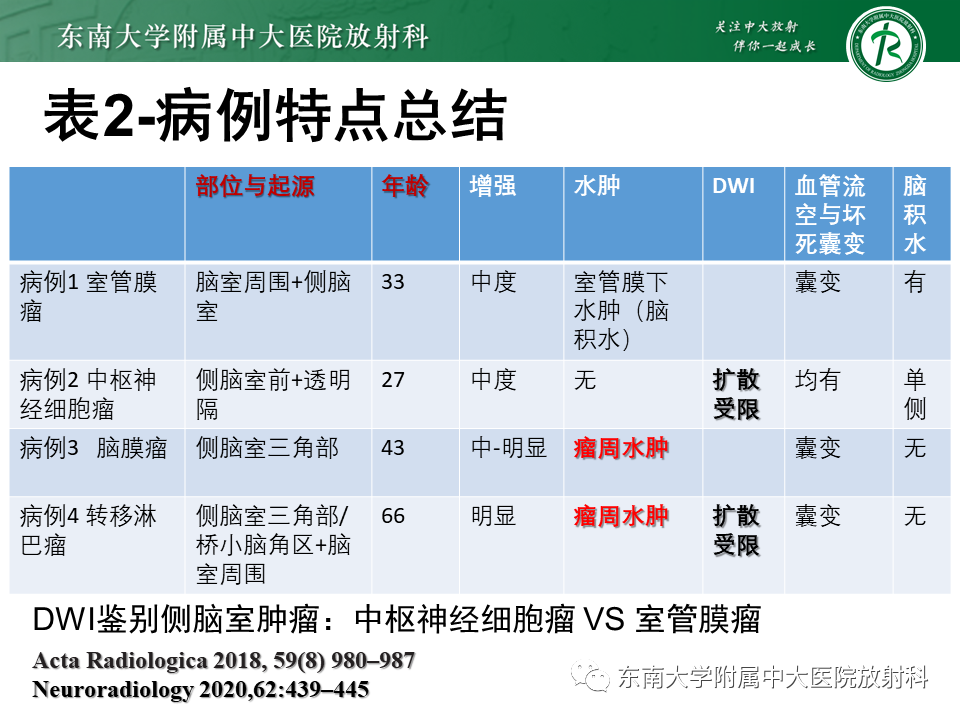 东南大学附属中大医院放射科

关注中大放射
伴你一起成长

表2-病例特点总结

| | 部位与起源 | 年龄 | 增强 | 水肿 | DWI | 血管流空与坏死囊变 | 脑积水 |
|---|---|---|---|---|---|---|---|
| 病例1 室管膜瘤 | 脑室周围+侧脑室 | 33 | 中度 | 室管膜下水肿（脑积水） | | 囊变 | 有 |
| 病例2 中枢神经细胞瘤 | 侧脑室前+透明隔 | 27 | 中度 | 无 | 扩散受限 | 均有 | 单侧 |
| 病例3 脑膜瘤 | 侧脑室三角部 | 43 | 中-明显 | 瘤周水肿 | | 囊变 | 无 |
| 病例4 转移淋巴瘤 | 侧脑室三角部/桥小脑角区+脑室周围 | 66 | 明显 | 瘤周水肿 | 扩散受限 | 囊变 | 无 |

DWI鉴别侧脑室肿瘤：中枢神经细胞瘤 VS 室管膜瘤

Acta Radiologica 2018, 59(8) 980–987
Neuroradiology 2020,62:439–445

东南大学附属中大医院放射科